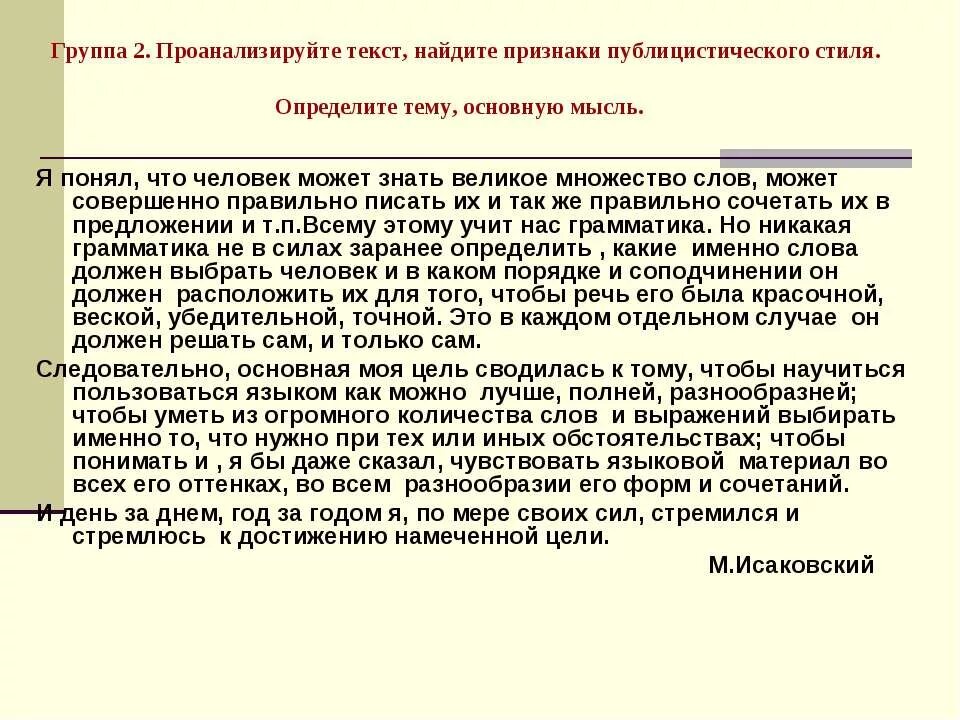 Группа 2. Проанализируйте текст, найдите признаки публицистического стиля.

Определите тему, основную мысль.

Я понял, что человек может знать великое множество слов, может совершенно правильно писать их и так же правильно сочетать их в предложении и т.п.Всему этому учит нас грамматика. Но никакая грамматика не в силах заранее определить , какие именно слова должен выбрать человек и в каком порядке и соподчинении он должен расположить их для того, чтобы речь его была красочной, веской, убедительной, точной. Это в каждом отдельном случае он должен решать сам, и только сам.

Следовательно, основная моя цель сводилась к тому, чтобы научиться пользоваться языком как можно лучше, полней, разнообразней; чтобы уметь из огромного количества слов и выражений выбирать именно то, что нужно при тех или иных обстоятельствах; чтобы понимать и , я бы даже сказал, чувствовать языковой материал во всех его оттенках, во всем разнообразии его форм и сочетаний.

И день за днем, год за годом я, по мере своих сил, стремился и стремлюсь к достижению намеченной цели.

М.Исаковский